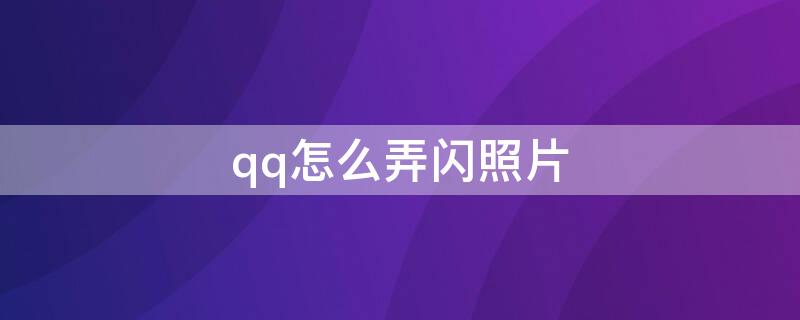 qq怎么弄闪照片